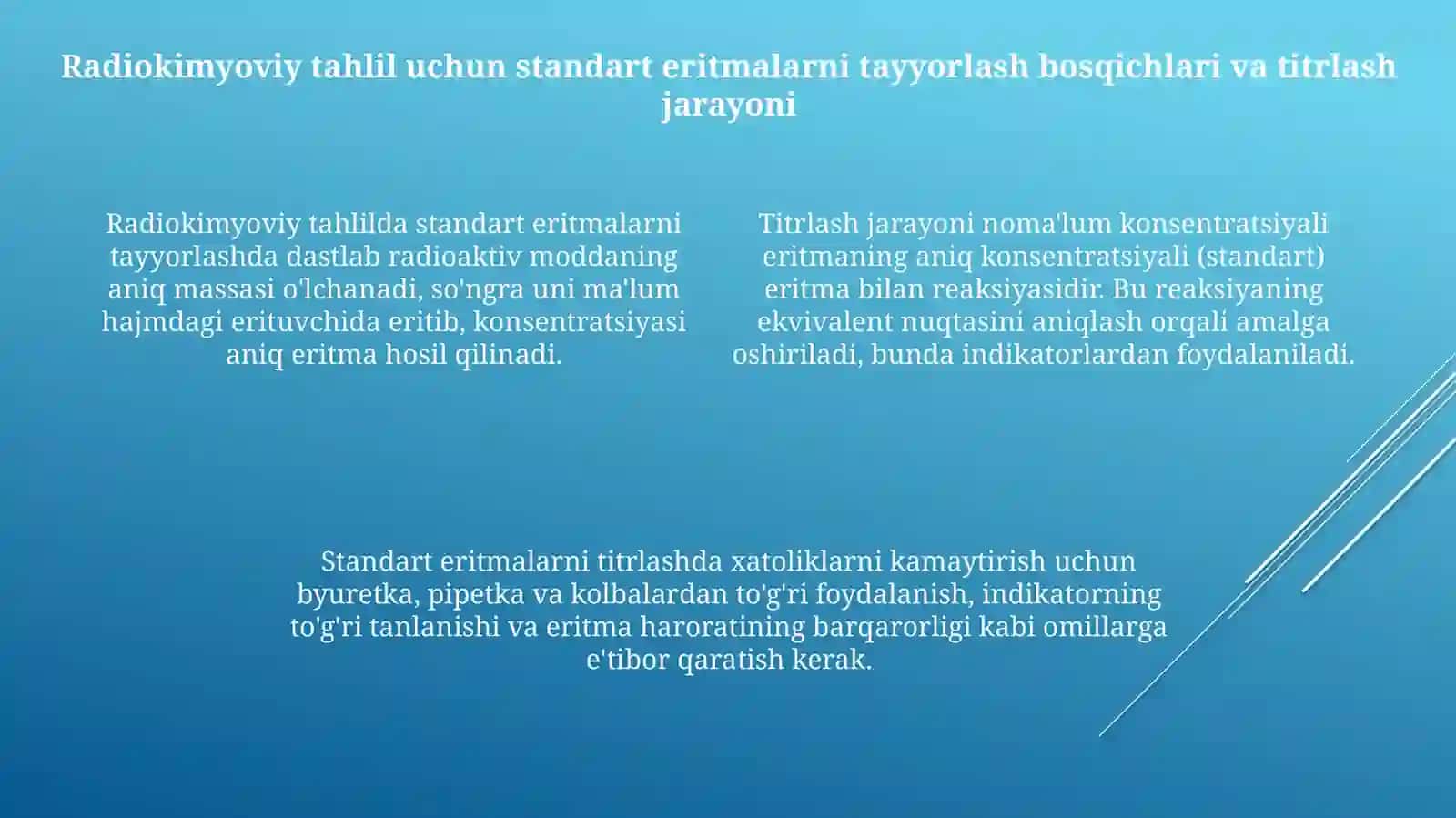 Radiokimyoviy tahlil uchun standart eritmalarni tayyorlash bosqichlari va titrlash jarayoni

Radiokimyoviy tahlilda standart eritmalarni tayyorlashda dastlab radioaktiv moddaning aniq massasi o'lchanadi, so'ngra uni ma'lum hajmdagi erituvchida eritib, konsentratsiyasi aniq eritma hosil qilinadi.

Titrlash jarayoni noma'lum konsentratsiyali eritmaning aniq konsentratsiyali (standart) eritma bilan reaksiyasidir. Bu reaksiyaning ekvivalent nuqtasini aniqlash orqali amalga oshiriladi, bunda indikatorlardan foydalaniladi.

Standart eritmalarni titrlashda xatoliklarni kamaytirish uchun byuretka, pipetka va kolbalardan to'g'ri foydalanish, indikatorning to'g'ri tanlanishi va eritma haroratining barqarorligi kabi omillarga e'tibor qaratish kerak.